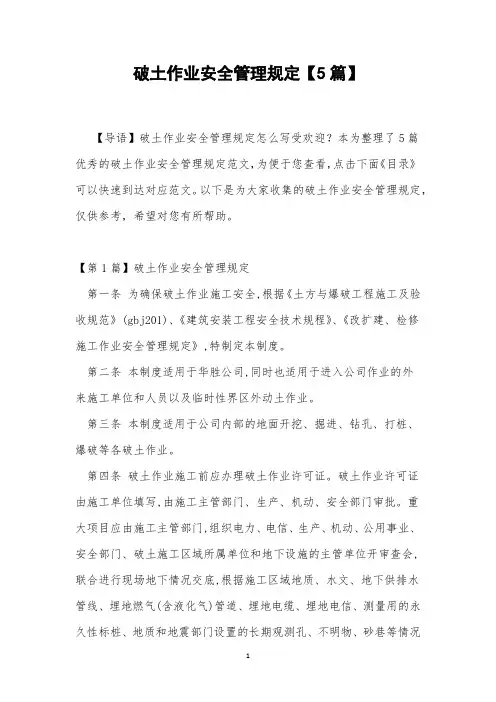 破土作业安全管理规定【5篇】

【导语】破土作业安全管理规定怎么写受欢迎？本为整理了5篇优秀的破土作业安全管理规定范文，为便于您查看，点击下面《目录》可以快速到达对应范文。以下是为大家收集的破土作业安全管理规定，仅供参考，希望对您有所帮助。

【第1篇】破土作业安全管理规定

第一条 为确保破土作业施工安全，根据《土方与爆破工程施工及验收规范》(gbj201)、《建筑安装工程安全技术规程》、《改扩建、检修施工作业安全管理规定》，特制定本制度。

第二条 本制度适用于华胜公司，同时也适用于进入公司作业的外来施工单位和人员以及临时性界区外动土作业。

第三条 本制度适用于公司内部的地面开挖、掘进、钻孔、打桩、爆破等各破土作业。

第四条 破土作业施工前应办理破土作业许可证。破土作业许可证由施工单位填写，由施工主管部门、生产、机动、安全部门审批。重大项目应由施工主管部门，组织电力、电信、生产、机动、公用事业、安全部门、破土施工区域所属单位和地下设施的主管单位开审查会，联合进行现场地下情况交底，根据施工区域地质、水文、地下供排水管线、埋地燃气(含液化气)管道、埋地电缆、埋地电信、测量用的永久性标桩、地质和地震部门设置的长期观测孔、不明物、砂巷等情况

1